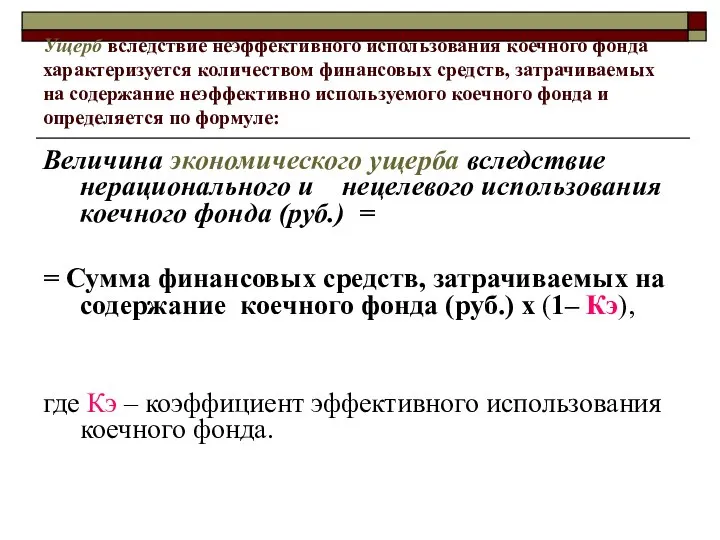 Ущерб вследствие неэффективного использования коечного фонда характеризуется количеством финансовых средств, затрачиваемых на содержание неэффективно используемого коечного фонда и определяется по формуле:

Величина экономического ущерба вследствие нерационального и нецелевого использования коечного фонда (руб.) =

= Сумма финансовых средств, затрачиваемых на содержание коечного фонда (руб.) х (1– Кэ),

где Кэ – коэффициент эффективного использования коечного фонда.